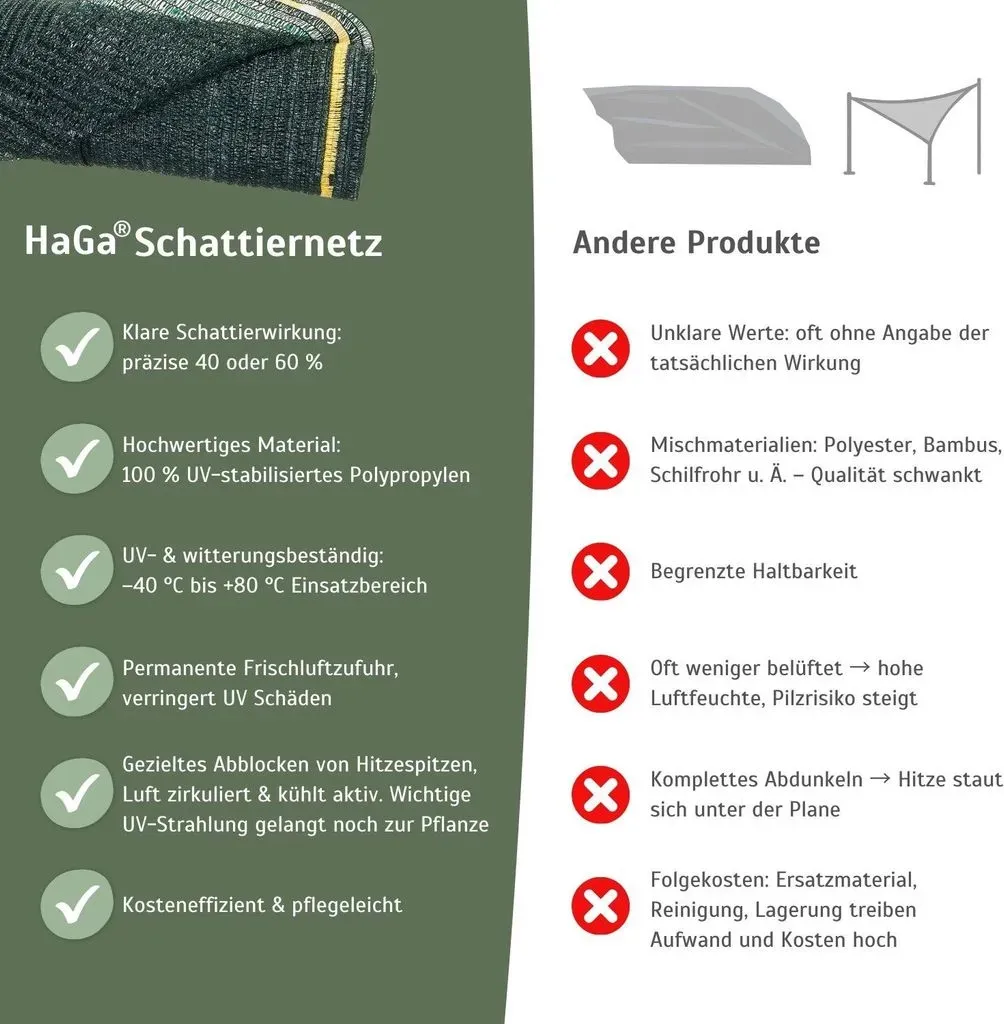 HaGa® Schattiernetz

Klare Schattierwirkung: präzise 40 oder 60 %

Hochwertiges Material: 100 % UV-stabilisiertes Polypropylen

UV- & witterungsbeständig: –40 °C bis +80 °C Einsatzbereich

Permanente Frischluftzufuhr, verringert UV Schäden

Gezieltes Abblocken von Hitzespitzen, Luft zirkuliert & kühlt aktiv. Wichtige UV-Strahlung gelangt noch zur Pflanze

Kosteneffizient & pflegeleicht

Andere Produkte

Unklare Werte: oft ohne Angabe der tatsächlichen Wirkung

Mischmaterialien: Polyester, Bambus, Schilfrohr u. Ä. – Qualität schwankt

Begrenzte Haltbarkeit

Oft weniger belüftet → hohe Luftfeuchte, Pilzrisiko steigt

Komplettes Abdunkeln → Hitze staut sich unter der Plane

Folgekosten: Ersatzmaterial, Reinigung, Lagerung treiben Aufwand und Kosten hoch